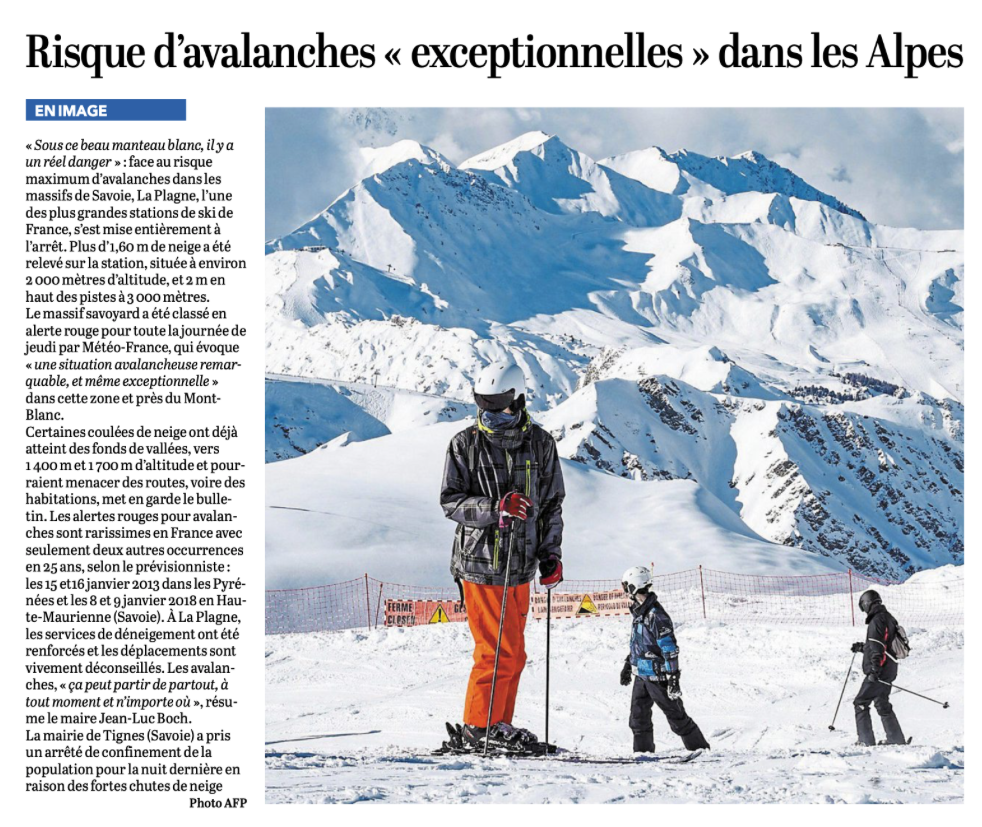 Risque d'avalanches « exceptionnelles » dans les Alpes

EN IMAGE

« Sous ce beau manteau blanc, il y a un réel danger » : face au risque maximum d'avalanches dans les massifs de Savoie, La Plagne, l'une des plus grandes stations de ski de France, s'est mise entièrement à l'arrêt. Plus d'1,60 m de neige a été relevé sur la station, située à environ 2 000 mètres d'altitude, et 2 m en haut des pistes à 3 000 mètres.
Le massif savoyard a été classé en alerte rouge pour toute la journée de jeudi par Météo-France, qui évoque « une situation avalancheuse remarquable, et même exceptionnelle » dans cette zone et près du Mont-Blanc.
Certaines coulées de neige ont déjà atteint des fonds de vallées, vers 1 400 m et 1 700 m d'altitude et pourraient menacer des routes, voire des habitations, met en garde le bulletin. Les alertes rouges pour avalanches sont rarissimes en France avec seulement deux autres occurrences en 25 ans, selon le prévisionniste : les 15 et 16 janvier 2013 dans les Pyrénées et les 8 et 9 janvier 2018 en Haute-Maurienne (Savoie). À La Plagne, les services de déneigement ont été renforcés et les déplacements sont vivement déconseillés. Les avalanches, « ça peut partir de partout, à tout moment et n'importe où », résume le maire Jean-Luc Boch.
La mairie de Tignes (Savoie) a pris un arrêté de confinement de la population pour la nuit dernière en raison des fortes chutes de neige
Photo AFP

FERME CLOSED